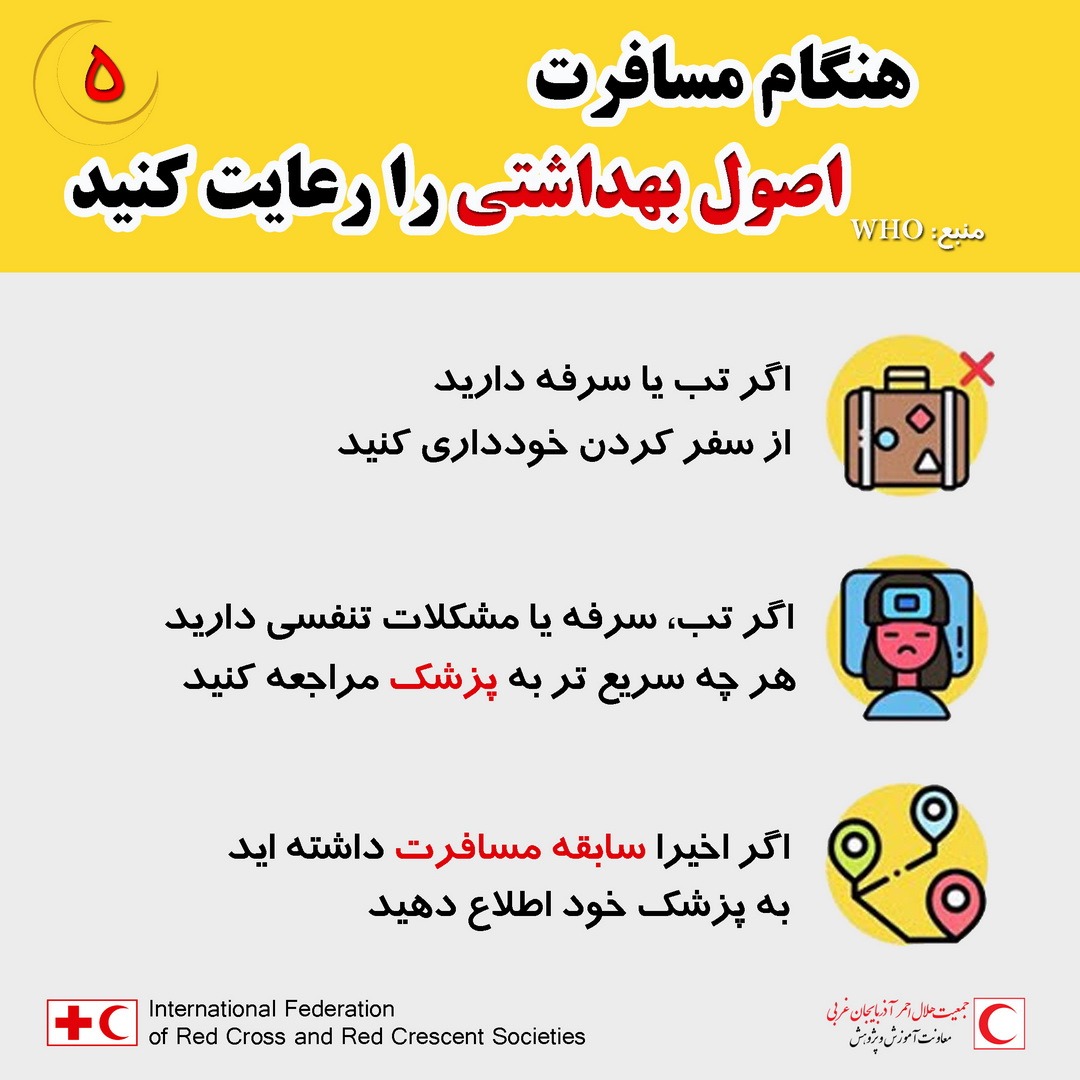 ۵

هنگام مسافرت
اصول بهداشتی را رعایت کنید
منبع: WHO

اگر تب یا سرفه دارید
از سفر کردن خودداری کنید

اگر تب، سرفه یا مشکلات تنفسی دارید
هر چه سریع تر به پزشک مراجعه کنید

اگر اخیرا سابقه مسافرت داشته اید
به پزشک خود اطلاع دهید

International Federation of Red Cross and Red Crescent Societies

جمعیت هلال احمر آذربایجان غربی
معاونت آموزش و پژوهش